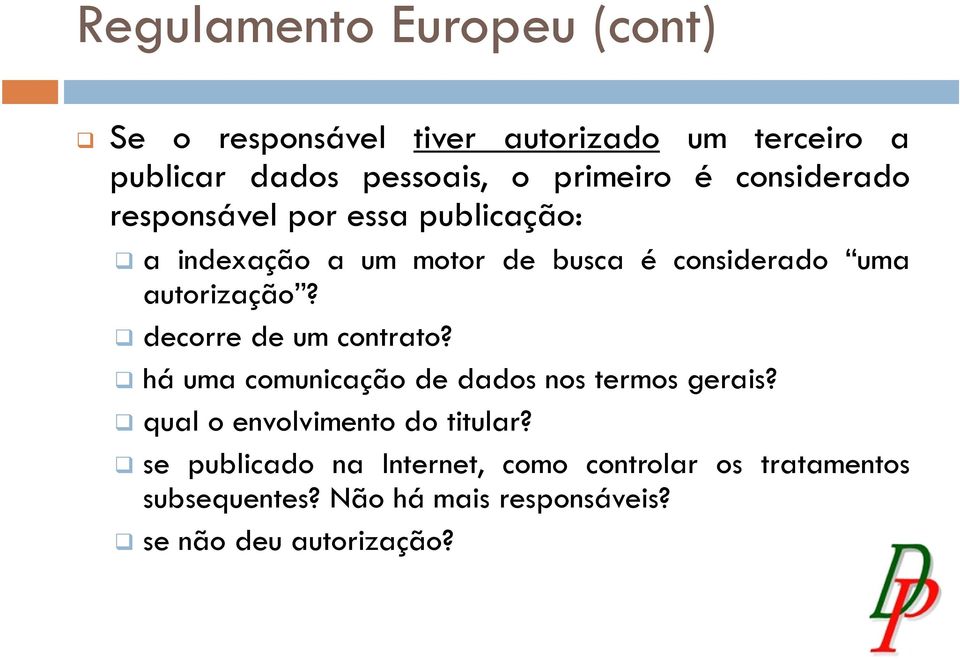 Regulamento Europeu (cont)

Se o responsável tiver autorizado um terceiro a publicar dados pessoais, o primeiro é considerado responsável por essa publicação:

a indexação a um motor de busca é considerado “uma autorização”?

decorre de um contrato?

há uma comunicação de dados nos termos gerais?

qual o envolvimento do titular?

se publicado na Internet, como controlar os tratamentos subsequentes? Não há mais responsáveis?

se não deu autorização?

DP